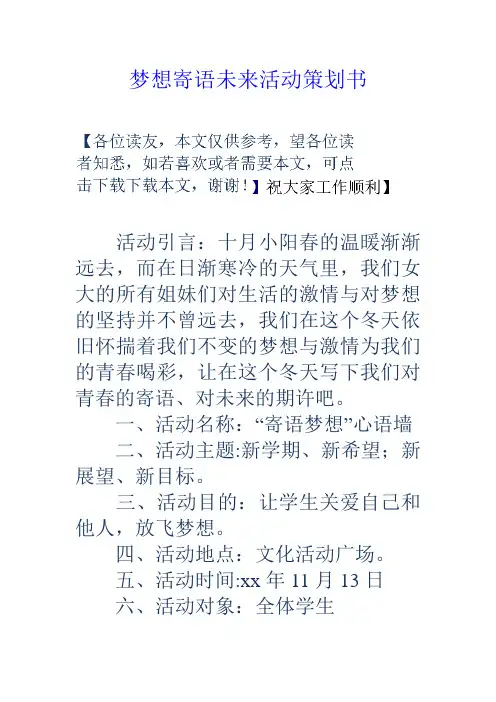 梦想寄语未来活动策划书

【各位读友，本文仅供参考，望各位读者知悉，如若喜欢或者需要本文，可点击下载下载本文，谢谢！】祝大家工作顺利】

活动引言：十月小阳春的温暖渐渐远去，而在日渐寒冷的天气里，我们女大的所有姐妹们对生活的激情与对梦想的坚持并不曾远去，我们在这个冬天依旧怀揣着我们不变的梦想与激情为我们的青春喝彩，让在这个冬天写下我们对青春的寄语、对未来的期许吧。

一、活动名称：“寄语梦想”心语墙

二、活动主题:新学期、新希望；新展望、新目标。

三、活动目的：让学生关爱自己和他人，放飞梦想。

四、活动地点：文化活动广场。

五、活动时间:xx 年 11 月 13 日

六、活动对象：全体学生